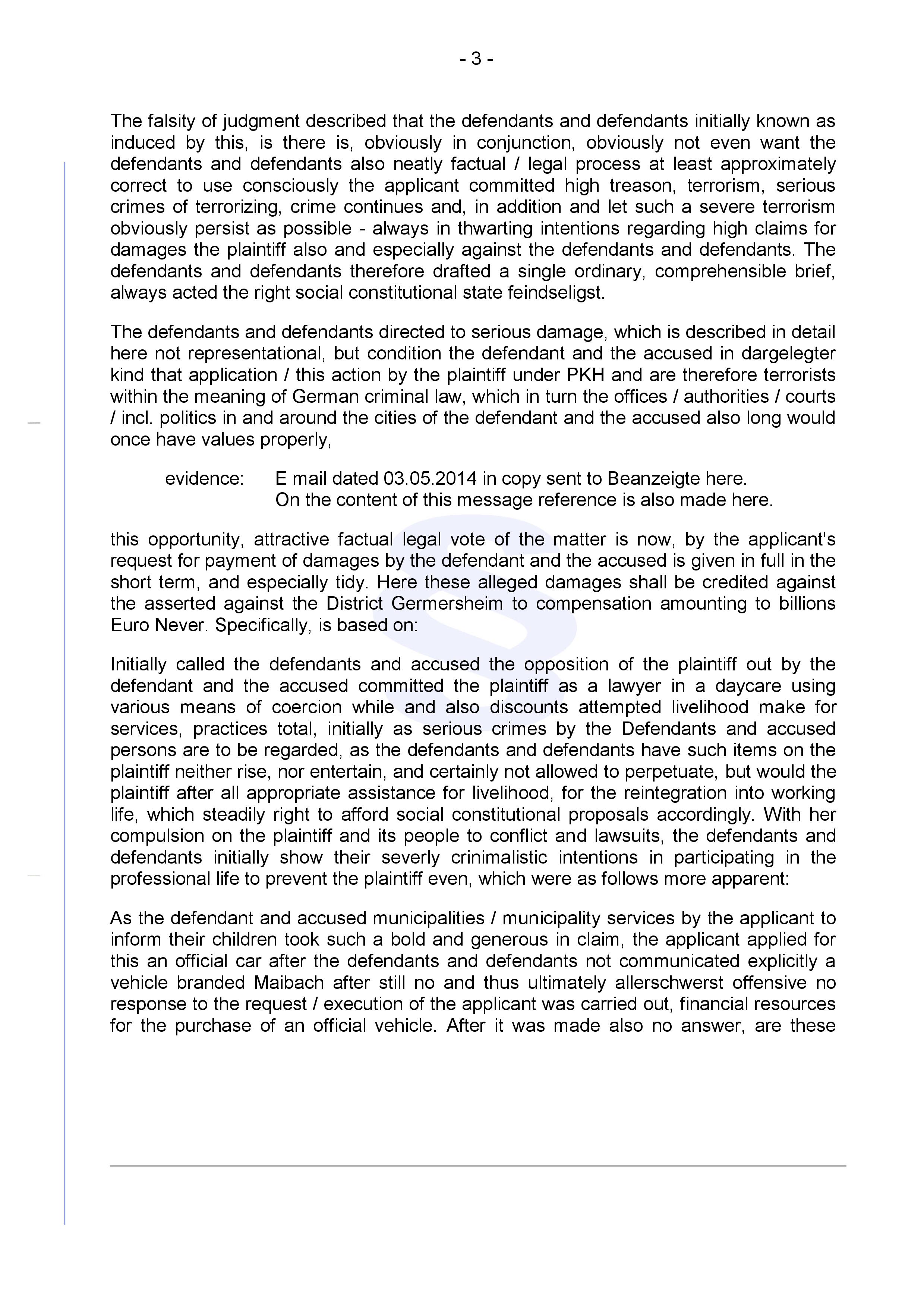 - 3 -

The falsity of judgment described that the defendants and defendants initially known as induced by this, is there is, obviously in conjunction, obviously not even want the defendants and defendants also neatly factual / legal process at least approximately correct to use consciously the applicant committed high treason, terrorism, serious crimes of terrorizing, crime continues and, in addition and let such a severe terrorism obviously persist as possible - always in thwarting intentions regarding high claims for damages the plaintiff also and especially against the defendants and defendants. The defendants and defendants therefore drafted a single ordinary, comprehensible brief, always acted the right social constitutional state feindseligst.

The defendants and defendants directed to serious damage, which is described in detail here not representational, but condition the defendant and the accused in dargelegter kind that application / this action by the plaintiff under PKH and are therefore terrorists within the meaning of German criminal law, which in turn the offices / authorities / courts / incl. politics in and around the cities of the defendant and the accused also long would once have values properly,

evidence: E mail dated 03.05.2014 in copy sent to Beanzeigte here.
On the content of this message reference is also made here.

this opportunity, attractive factual legal vote of the matter is now, by the applicant's request for payment of damages by the defendant and the accused is given in full in the short term, and especially tidy. Here these alleged damages shall be credited against the asserted against the District Germersheim to compensation amounting to billions Euro Never. Specifically, is based on:

Initially called the defendants and accused the opposition of the plaintiff out by the defendant and the accused committed the plaintiff as a lawyer in a daycare using various means of coercion while and also discounts attempted livelihood make for services, practices total, initially as serious crimes by the Defendants and accused persons are to be regarded, as the defendants and defendants have such items on the plaintiff neither rise, nor entertain, and certainly not allowed to perpetuate, but would the plaintiff after all appropriate assistance for livelihood, for the reintegration into working life, which steadily right to afford social constitutional proposals accordingly. With her compulsion on the plaintiff and its people to conflict and lawsuits, the defendants and defendants initially show their severly crinimalistic intentions in participating in the professional life to prevent the plaintiff even, which were as follows more apparent:

As the defendant and accused municipalities / municipality services by the applicant to inform their children took such a bold and generous in claim, the applicant applied for this an official car after the defendants and defendants not communicated explicitly a vehicle branded Maibach after still no and thus ultimately allerschwerst offensive no response to the request / execution of the applicant was carried out, financial resources for the purchase of an official vehicle. After it was made also no answer, are these